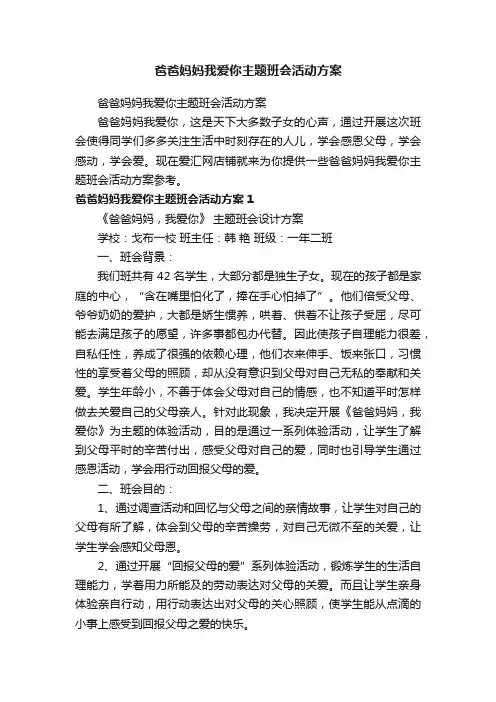 爸爸妈妈我爱你主题班会活动方案

爸爸妈妈我爱你主题班会活动方案

爸爸妈妈我爱你，这是天下大多数子女的心声，通过开展这次班会使得同学们多多关注生活中时刻存在的人儿，学会感恩父母，学会感动，学会爱。现在爱汇网店铺就来为你提供一些爸爸妈妈我爱你主题班会活动方案参考。

爸爸妈妈我爱你主题班会活动方案 1

《爸爸妈妈，我爱你》 主题班会设计方案

学校：戈布一校 班主任：韩 艳 班级：一年二班

一、班会背景：

我们班共有 42 名学生，大部分都是独生子女。现在的孩子都是家庭的中心，“含在嘴里怕化了，捧在手心怕掉了”。他们倍受父母、爷爷奶奶的爱护，大都是娇生惯养，哄着、供着不让孩子受屈，尽可能去满足孩子的愿望，许多事都包办代替。因此使孩子自理能力很差，自私任性，养成了很强的依赖心理，他们衣来伸手、饭来张口，习惯性的享受着父母的照顾，却从没有意识到父母对自己无私的奉献和关爱。学生年龄小，不善于体会父母对自己的情感，也不知道平时怎样做去关爱自己的父母亲人。针对此现象，我决定开展《爸爸妈妈，我爱你》为主题的体验活动，目的是通过一系列体验活动，让学生了解到父母平时的辛苦付出，感受父母对自己的爱，同时也引导学生通过感恩活动，学会用行动回报父母的爱。

二、班会目的：

1、通过调查活动和回忆与父母之间的亲情故事，让学生对自己的父母有所了解，体会到父母的辛苦操劳，对自己无微不至的关爱，让学生学会感知父母恩。

2、通过开展“回报父母的爱”系列体验活动，锻炼学生的生活自理能力，学着用力所能及的劳动表达对父母的关爱。而且让学生亲身体验亲自行动，用行动表达出对父母的关心照顾，使学生能从点滴的小事上感受到回报父母之爱的快乐。